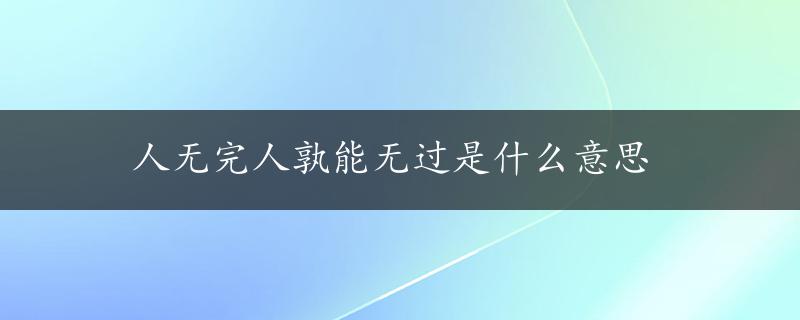 人无完人孰能无过是什么意思